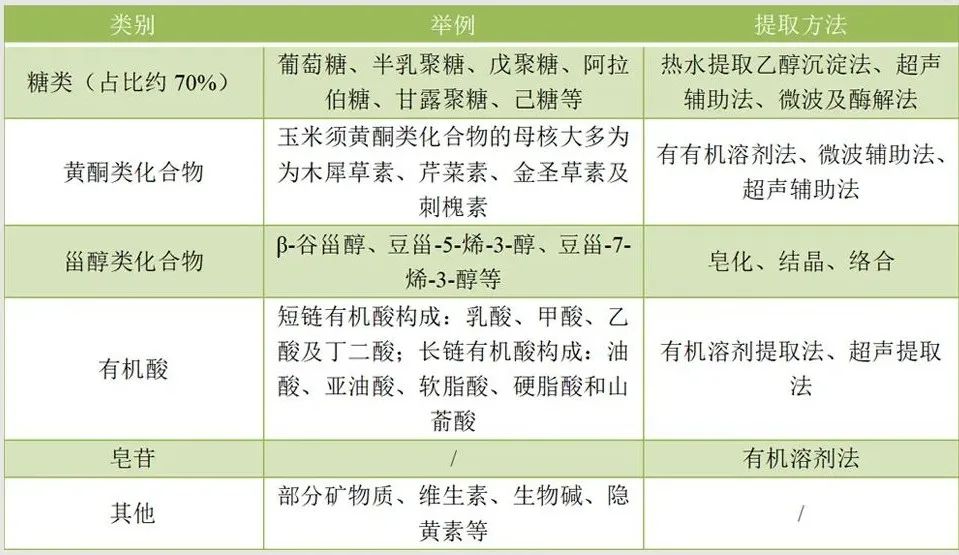 | 类别 | 举例 | 提取方法 |
|---|---|---|
| 糖类（占比约70%） | 葡萄糖、半乳聚糖、戊聚糖、阿拉伯糖、甘露聚糖、己糖等 | 热水提取乙醇沉淀法、超声辅助法、微波及酶解法 |
| 黄酮类化合物 | 玉米须黄酮类化合物的母核大多为为木犀草素、芹菜素、金圣草素及刺槐素 | 有有机溶剂法、微波辅助法、超声辅助法 |
| 甾醇类化合物 | β-谷甾醇、豆甾-5-烯-3-醇、豆甾-7-烯-3-醇等 | 皂化、结晶、络合 |
| 有机酸 | 短链有机酸构成：乳酸、甲酸、乙酸及丁二酸；长链有机酸构成：油酸、亚油酸、软脂酸、硬脂酸和山萮酸 | 有机溶剂提取法、超声提取法 |
| 皂苷 | / | 有机溶剂法 |
| 其他 | 部分矿物质、维生素、生物碱、隐黄素等 | / |